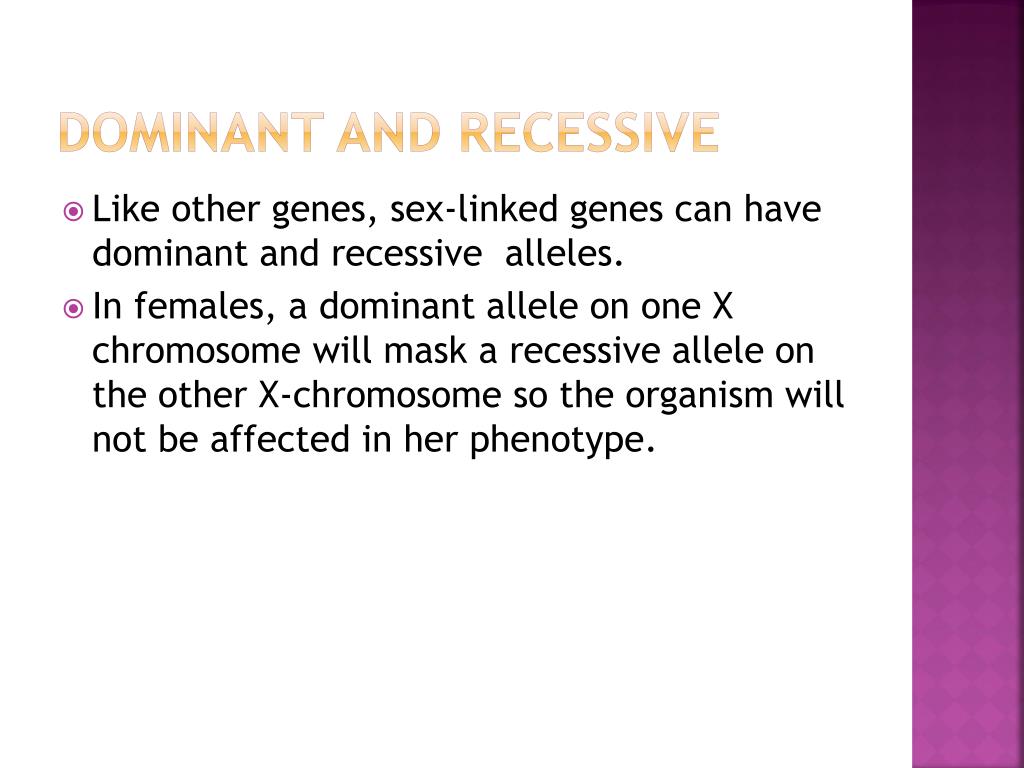 DOMINANT AND RECESSIVE

Like other genes, sex-linked genes can have dominant and recessive alleles.

In females, a dominant allele on one X chromosome will mask a recessive allele on the other X-chromosome so the organism will not be affected in her phenotype.